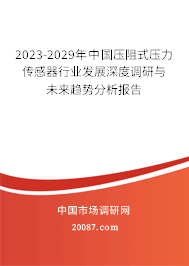 2023-2029年中国压阻式压力传感器行业发展深度调研与未来趋势分析报告

中国市场调研网

20087.com